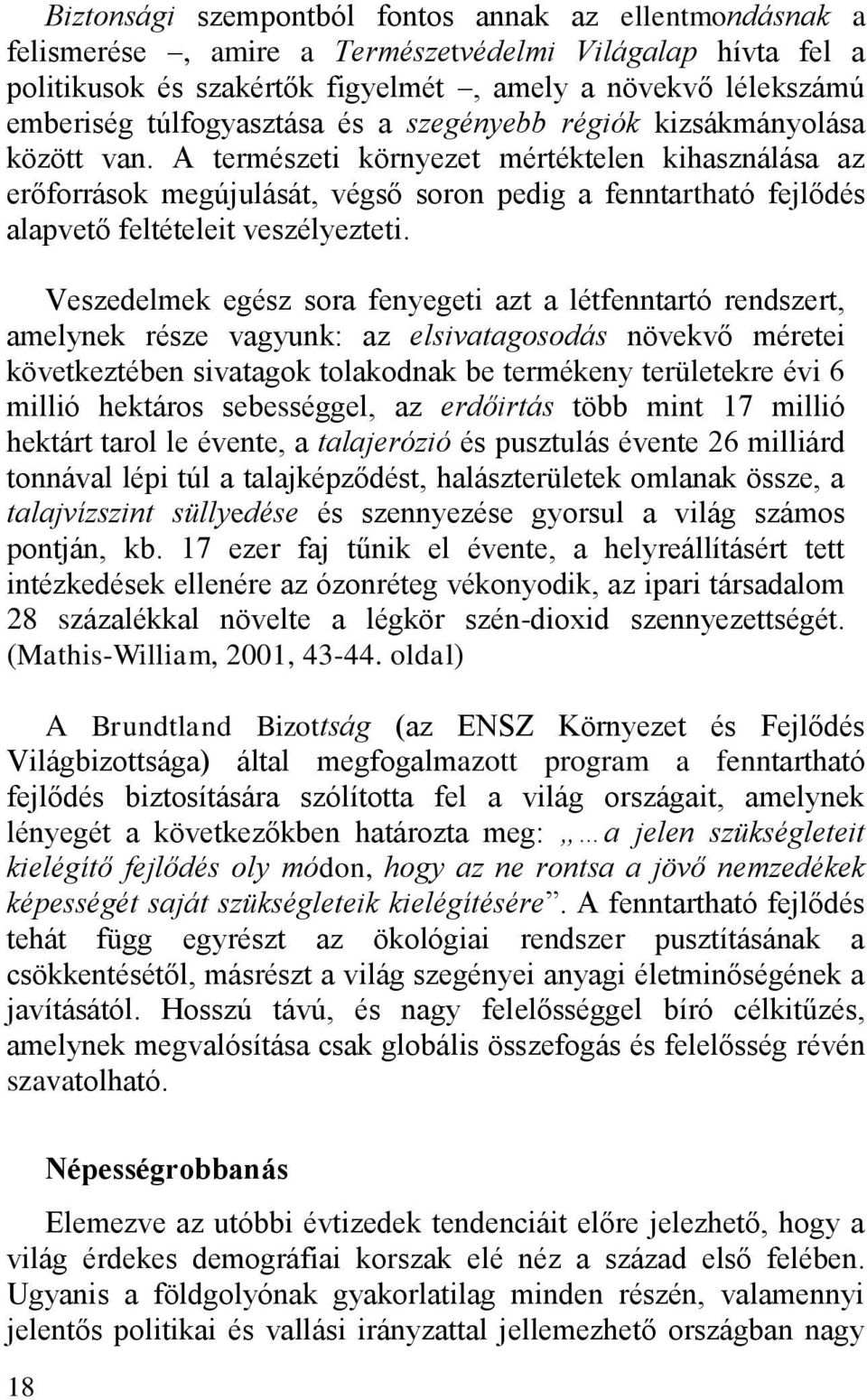 Biztonsági szempontból fontos annak az ellentmondásnak a felismerése –, amire a Természetvédelmi Világalap hívta fel a politikusok és szakértők figyelmét –, amely a növekvő lélekszámú emberiség túlfogyasztása és a szegényebb régiók kizsákmányolása között van. A természeti környezet mértéktelen kihasználása az erőforrások megújulását, végső soron pedig a fenntartható fejlődés alapvető feltételeit veszélyezteti.

Veszedelmek egész sora fenyegeti azt a létfenntartó rendszert, amelynek része vagyunk: az elsivatagosodás növekvő méretei következtében sivatagok tolakodnak be termékeny területekre évi 6 millió hektáros sebességgel, az erdőirtás több mint 17 millió hektárt tarol le évente, a talajerózió és pusztulás évente 26 milliárd tonnával lépi túl a talajképződést, halászterületek omlanak össze, a talajvízszint süllyedése és szennyezése gyorsul a világ számos pontján, kb. 17 ezer faj tűnik el évente, a helyreállításért tett intézkedések ellenére az ózonréteg vékonyodik, az ipari társadalom 28 százalékkal növelte a légkör szén-dioxid szennyezettségét. (Mathis-William, 2001, 43-44. oldal)

A Brundtland Bizottság (az ENSZ Környezet és Fejlődés Világbizottsága) által megfogalmazott program a fenntartható fejlődés biztosítására szólította fel a világ országait, amelynek lényegét a következőkben határozta meg: „…a jelen szükségleteit kielégítő fejlődés oly módon, hogy az ne rontsa a jövő nemzedékek képességét saját szükségleteik kielégítésére”. A fenntartható fejlődés tehát függ egyrészt az ökológiai rendszer pusztításának a csökkentésétől, másrészt a világ szegényei anyagi életminőségének a javításától. Hosszú távú, és nagy felelősséggel bíró célkitűzés, amelynek megvalósítása csak globális összefogás és felelősség révén szavatolható.

Népességrobbanás

Elemezve az utóbbi évtizedek tendenciáit előre jelezhető, hogy a világ érdekes demográfiai korszak elé néz a század első felében. Ugyanis a földgolyónak gyakorlatilag minden részén, valamennyi jelentős politikai és vallási irányzattal jellemezhető országban nagy

18